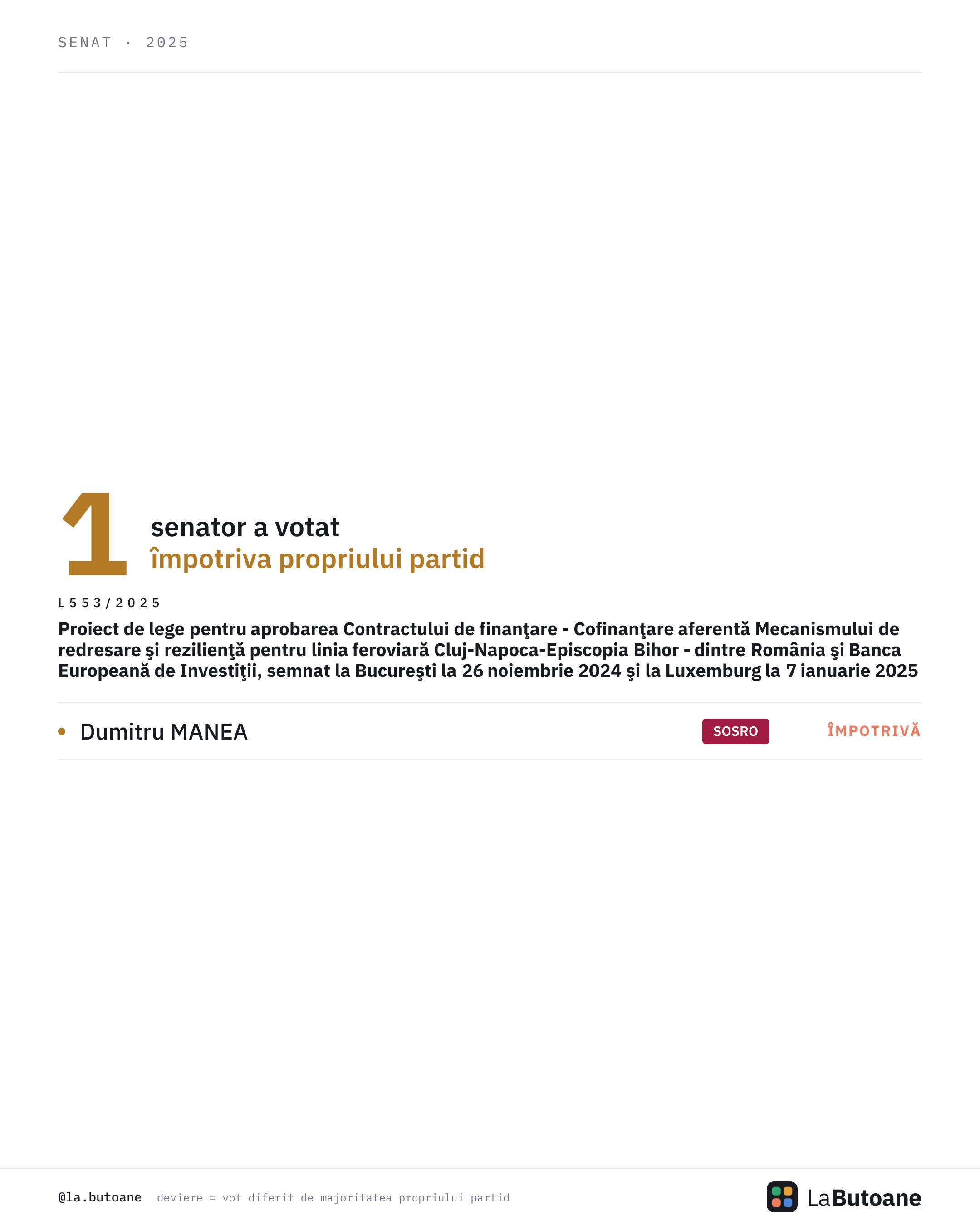 SENAT · 2025

1

senator a votat
împotriva propriului partid

L553/2025

Proiect de lege pentru aprobarea Contractului de finanţare - Cofinanţare aferentă Mecanismului de redresare şi rezilienţă pentru linia feroviară Cluj-Napoca-Episcopia Bihor - dintre România şi Banca Europeană de Investiţii, semnat la Bucureşti la 26 noiembrie 2024 şi la Luxemburg la 7 ianuarie 2025

• Dumitru MANEA SOSRO ÎMPOTRIVĂ

@la.butoane deviere = vot diferit de majoritatea propriului partid

LaButoane